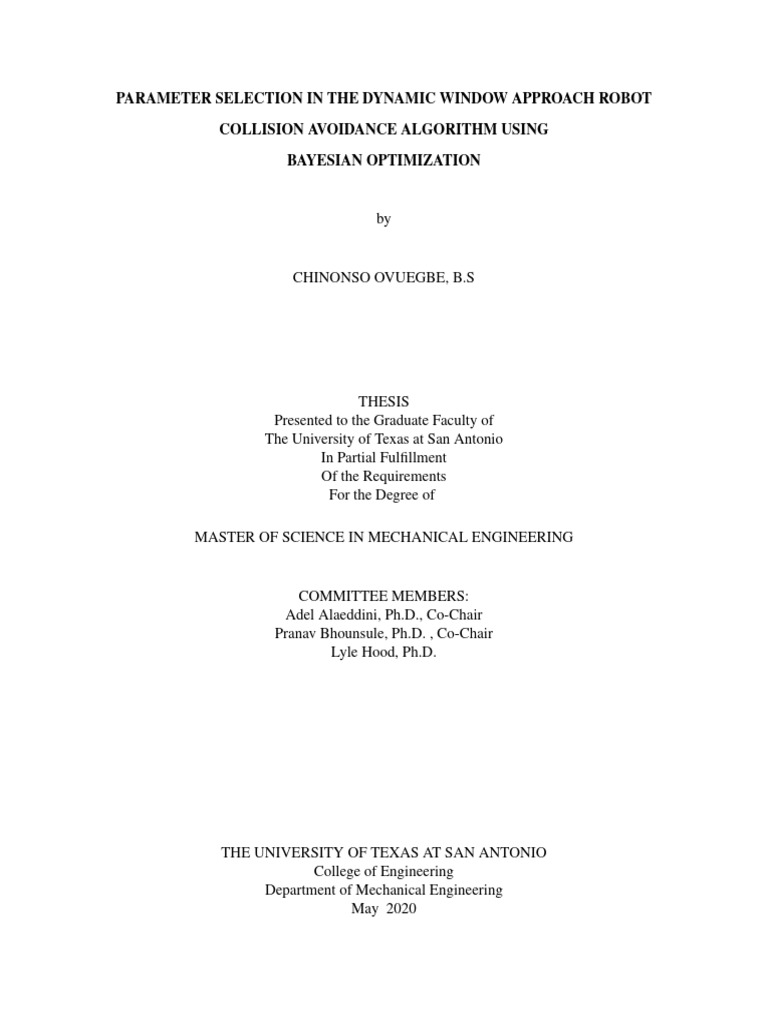 PARAMETER SELECTION IN THE DYNAMIC WINDOW APPROACH ROBOT

COLLISION AVOIDANCE ALGORITHM USING

BAYESIAN OPTIMIZATION

by

CHINONSO OVUEGBE, B.S

THESIS
Presented to the Graduate Faculty of
The University of Texas at San Antonio
In Partial Fulfillment
Of the Requirements
For the Degree of

MASTER OF SCIENCE IN MECHANICAL ENGINEERING

COMMITTEE MEMBERS:
Adel Alaeddini, Ph.D., Co-Chair
Pranav Bhounsule, Ph.D. , Co-Chair
Lyle Hood, Ph.D.

THE UNIVERSITY OF TEXAS AT SAN ANTONIO
College of Engineering
Department of Mechanical Engineering
May 2020